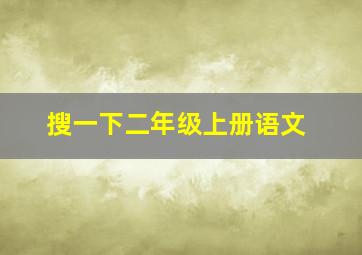 搜一下二年级上册语文